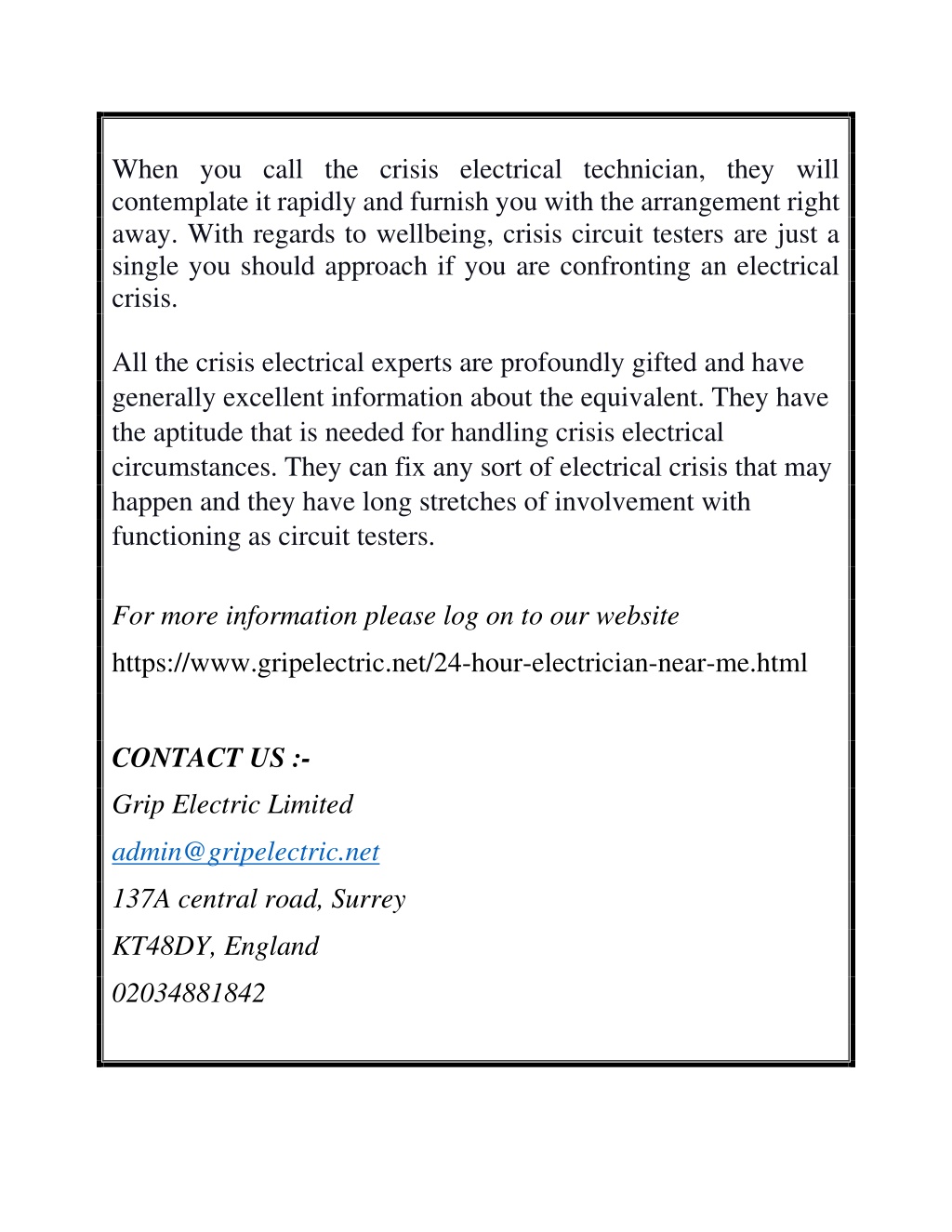 When you call the crisis electrical technician, they will contemplate it rapidly and furnish you with the arrangement right away. With regards to wellbeing, crisis circuit testers are just a single you should approach if you are confronting an electrical crisis.

All the crisis electrical experts are profoundly gifted and have generally excellent information about the equivalent. They have the aptitude that is needed for handling crisis electrical circumstances. They can fix any sort of electrical crisis that may happen and they have long stretches of involvement with functioning as circuit testers.

For more information please log on to our website
https://www.gripelectric.net/24-hour-electrician-near-me.html

CONTACT US :-
Grip Electric Limited
admin@gripelectric.net
137A central road, Surrey
KT48DY, England
02034881842